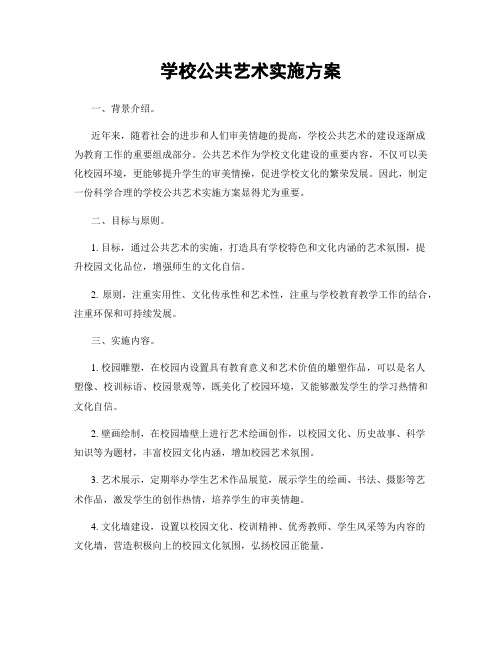 学校公共艺术实施方案

一、背景介绍。

近年来，随着社会的进步和人们审美情趣的提高，学校公共艺术的建设逐渐成为教育工作的重要组成部分。公共艺术作为学校文化建设的重要内容，不仅可以美化校园环境，更能够提升学生的审美情操，促进学校文化的繁荣发展。因此，制定一份科学合理的学校公共艺术实施方案显得尤为重要。

二、目标与原则。

1. 目标，通过公共艺术的实施，打造具有学校特色和文化内涵的艺术氛围，提升校园文化品位，增强师生的文化自信。

2. 原则，注重实用性、文化传承性和艺术性，注重与学校教育教学工作的结合，注重环保和可持续发展。

三、实施内容。

1. 校园雕塑，在校园内设置具有教育意义和艺术价值的雕塑作品，可以是名人塑像、校训标语、校园景观等，既美化了校园环境，又能够激发学生的学习热情和文化自信。

2. 壁画绘制，在校园墙壁上进行艺术绘画创作，以校园文化、历史故事、科学知识等为题材，丰富校园文化内涵，增加校园艺术氛围。

3. 艺术展示，定期举办学生艺术作品展览，展示学生的绘画、书法、摄影等艺术作品，激发学生的创作热情，培养学生的审美情趣。

4. 文化墙建设，设置以校园文化、校训精神、优秀教师、学生风采等为内容的文化墙，营造积极向上的校园文化氛围，弘扬校园正能量。